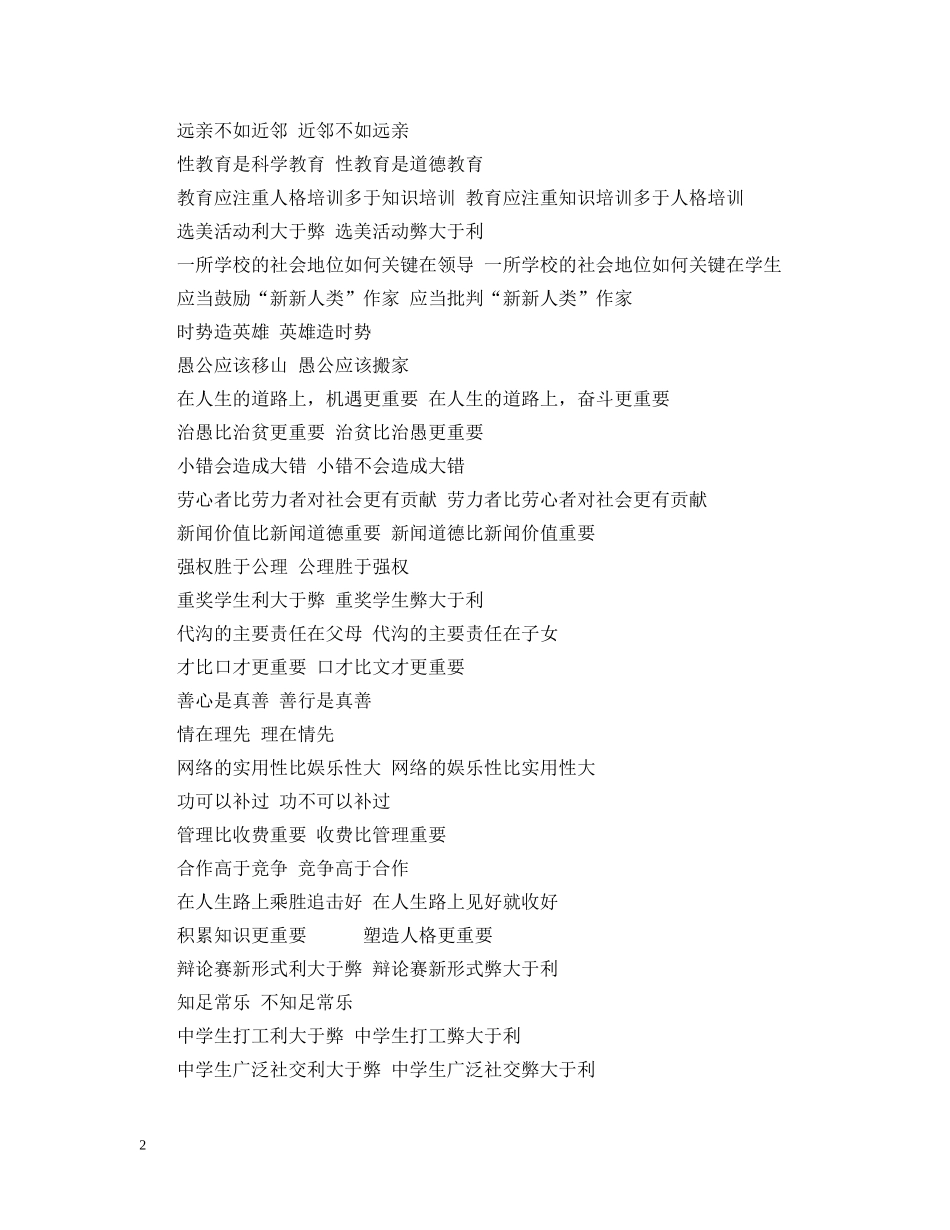 远亲不如近邻 近邻不如远亲
性教育是科学教育 性教育是道德教育
教育应注重人格培训多于知识培训 教育应注重知识培训多于人格培训
选美活动利大于弊 选美活动弊大于利
一所学校的社会地位如何关键在领导 一所学校的社会地位如何关键在学生
应当鼓励“新新人类”作家 应当批判“新新人类”作家
时势造英雄 英雄造时势
愚公应该移山 愚公应该搬家
在人生的道路上，机遇更重要 在人生的道路上，奋斗更重要
治愚比治贫更重要 治贫比治愚更重要
小错会造成大错 小错不会造成大错
劳心者比劳力者对社会更有贡献 劳力者比劳心者对社会更有贡献
新闻价值比新闻道德重要 新闻道德比新闻价值重要
强权胜于公理 公理胜于强权
重奖学生利大于弊 重奖学生弊大于利
代沟的主要责任在父母 代沟的主要责任在子女
才比口才更重要 口才比文才更重要
善心是真善 善行是真善
情在理先 理在情先
网络的实用性比娱乐性大 网络的娱乐性比实用性大
功可以补过 功不可以补过
管理比收费重要 收费比管理重要
合作高于竞争 竞争高于合作
在人生路上乘胜追击好 在人生路上见好就收好
积累知识更重要 塑造人格更重要
辩论赛新形式利大于弊 辩论赛新形式弊大于利
知足常乐 不知足常乐
中学生打工利大于弊 中学生打工弊大于利
中学生广泛社交利大于弊 中学生广泛社交弊大于利

2